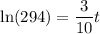 $\ln(294) = \frac{3}{10}t$